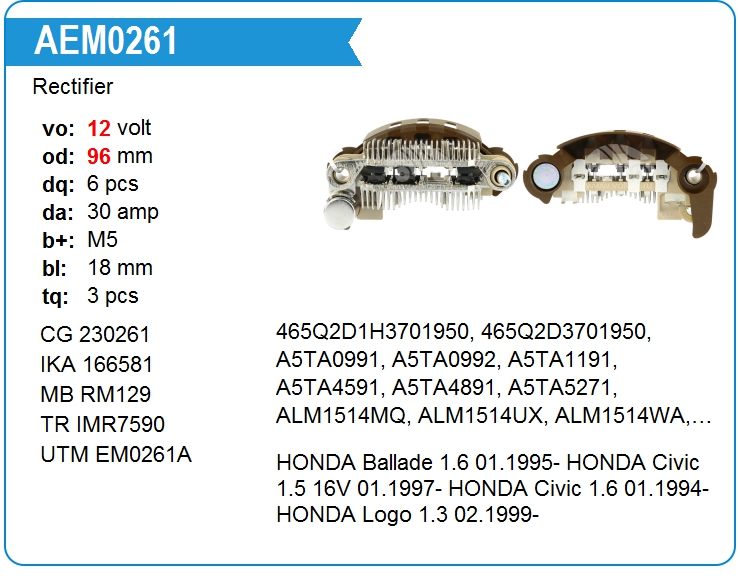 AEM0261

Rectifier

vo: 12 volt
od: 96 mm
dq: 6 pcs
da: 30 amp
b+: M5
bl: 18 mm
tq: 3 pcs

CG 230261
IKA 166581
MB RM129
TR IMR7590
UTM EM0261A

465Q2D1H3701950, 465Q2D3701950, A5TA0991, A5TA0992, A5TA1191, A5TA4591, A5TA4891, A5TA5271, ALM1514MQ, ALM1514UX, ALM1514WA,…

HONDA Ballade 1.6 01.1995- HONDA Civic 1.5 16V 01.1997- HONDA Civic 1.6 01.1994- HONDA Logo 1.3 02.1999-